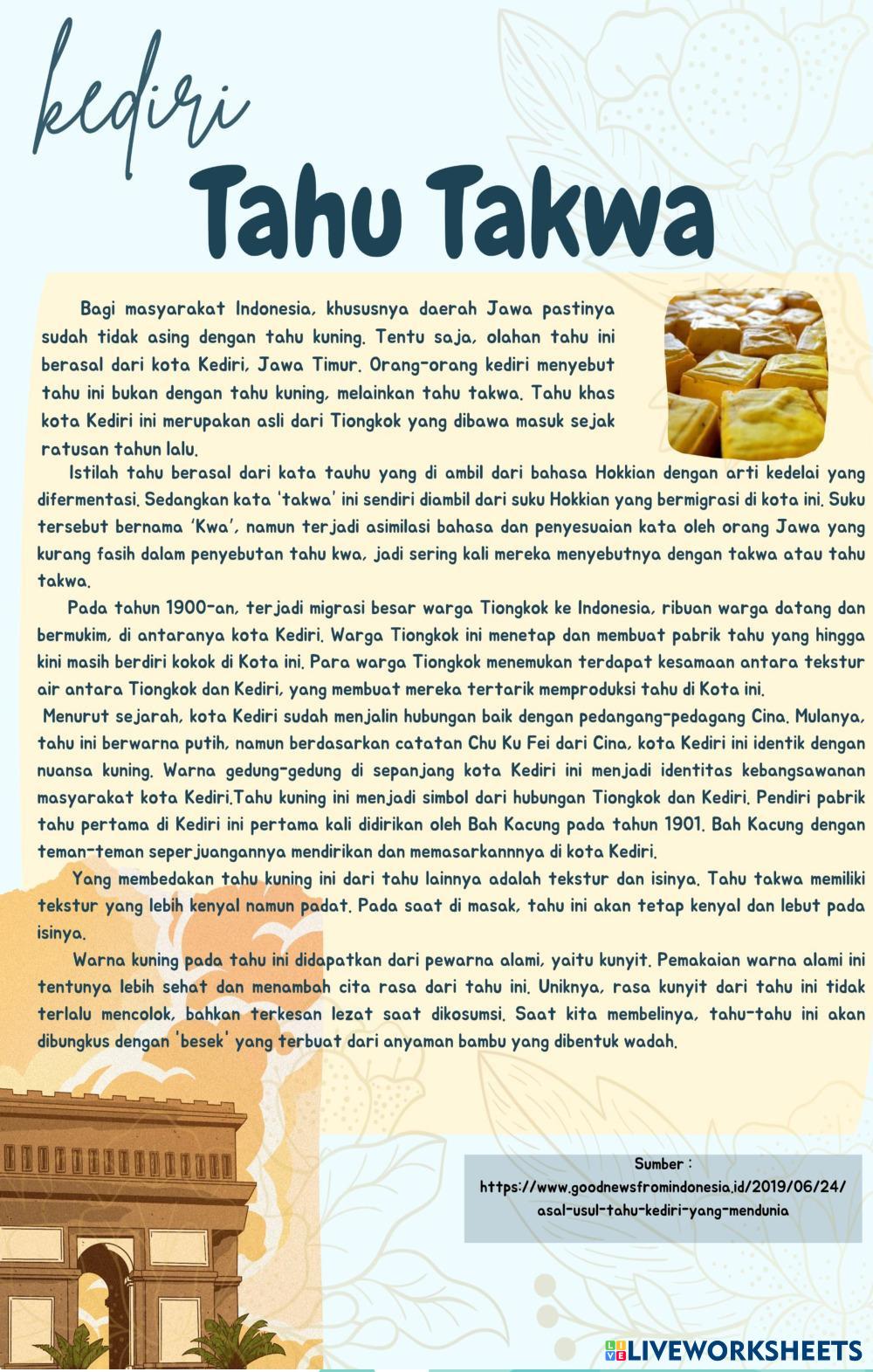 kediri

Tahu Takwa

Bagi masyarakat Indonesia, khususnya daerah Jawa pastinya sudah tidak asing dengan tahu kuning. Tentu saja, olahan tahu ini berasal dari kota Kediri, Jawa Timur. Orang-orang kediri menyebut tahu ini bukan dengan tahu kuning, melainkan tahu takwa. Tahu khas kota Kediri ini merupakan asli dari Tiongkok yang dibawa masuk sejak ratusan tahun lalu.

Istilah tahu berasal dari kata tauhu yang di ambil dari bahasa Hokkian dengan arti kedelai yang difermentasi. Sedangkan kata 'takwa' ini sendiri diambil dari suku Hokkian yang bermigrasi di kota ini. Suku tersebut bernama 'Kwa', namun terjadi asimilasi bahasa dan penyesuaian kata oleh orang Jawa yang kurang fasih dalam penyebutan tahu kwa, jadi sering kali mereka menyebutnya dengan takwa atau tahu takwa.

Pada tahun 1900-an, terjadi migrasi besar warga Tiongkok ke Indonesia, ribuan warga datang dan bermukim, di antaranya kota Kediri. Warga Tiongkok ini menetap dan membuat pabrik tahu yang hingga kini masih berdiri kokok di Kota ini. Para warga Tiongkok menemukan terdapat kesamaan antara tekstur air antara Tiongkok dan Kediri, yang membuat mereka tertarik memproduksi tahu di Kota ini.

Menurut sejarah, kota Kediri sudah menjalin hubungan baik dengan pedangang-pedagang Cina. Mulanya, tahu ini berwarna putih, namun berdasarkan catatan Chu Ku Fei dari Cina, kota Kediri ini identik dengan nuansa kuning. Warna gedung-gedung di sepanjang kota Kediri ini menjadi identitas kebangsawanan masyarakat kota Kediri.Tahu kuning ini menjadi simbol dari hubungan Tiongkok dan Kediri. Pendiri pabrik tahu pertama di Kediri ini pertama kali didirikan oleh Bah Kacung pada tahun 1901. Bah Kacung dengan teman-teman seperjuangannya mendirikan dan memasarkannnya di kota Kediri.

Yang membedakan tahu kuning ini dari tahu lainnya adalah tekstur dan isinya. Tahu takwa memiliki tekstur yang lebih kenyal namun padat. Pada saat di masak, tahu ini akan tetap kenyal dan lebut pada isinya.

Warna kuning pada tahu ini didapatkan dari pewarna alami, yaitu kunyit. Pemakaian warna alami ini tentunya lebih sehat dan menambah cita rasa dari tahu ini. Uniknya, rasa kunyit dari tahu ini tidak terlalu mencolok, bahkan terkesan lezat saat dikosumsi. Saat kita membelinya, tahu-tahu ini akan dibungkus dengan 'besek' yang terbuat dari anyaman bambu yang dibentuk wadah.

Sumber :
https://www.goodnewsfromindonesia.id/2019/06/24/asal-usul-tahu-kediri-yang-mendunia

LIVEWORKSHEETS